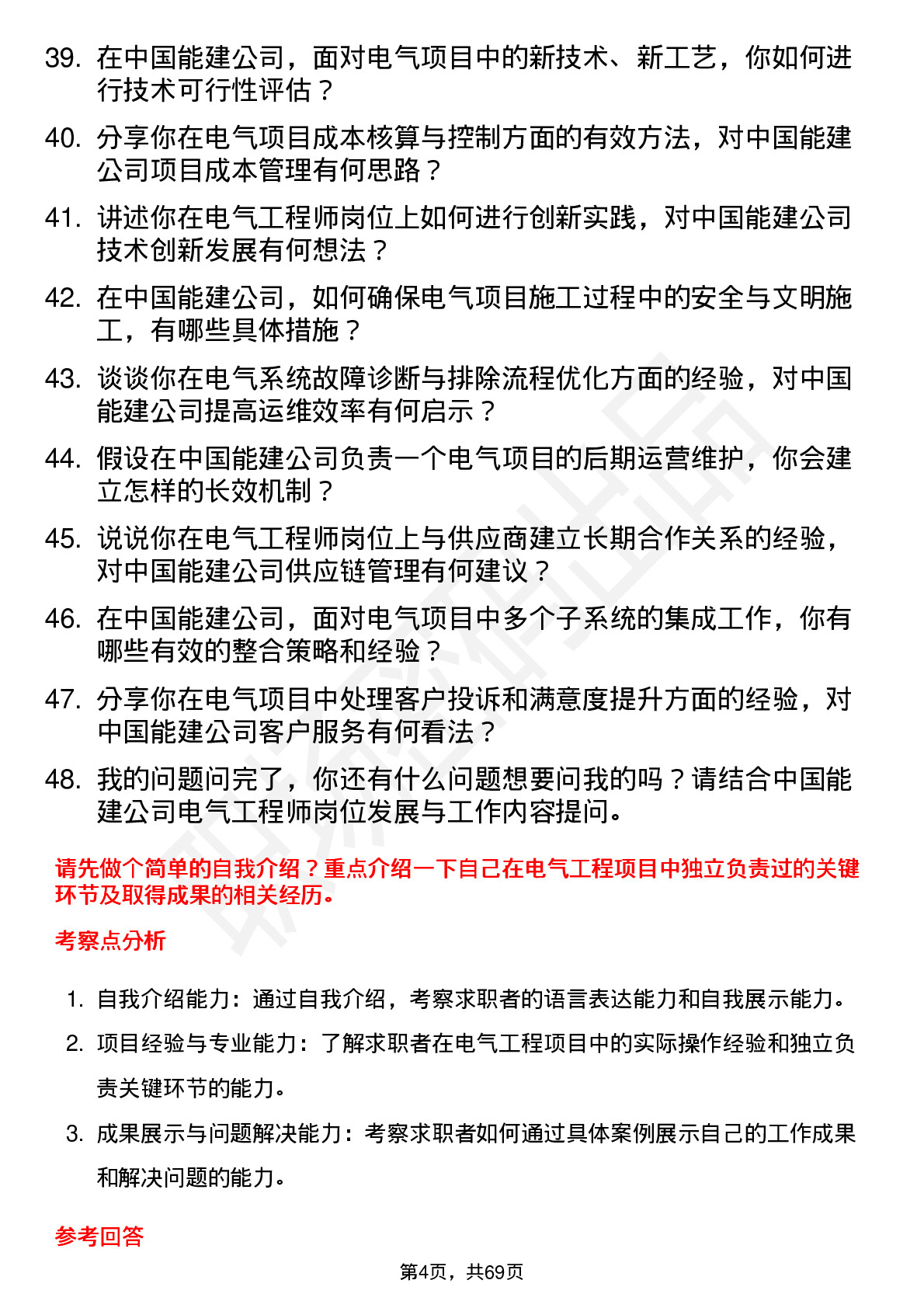 39. 在中国能建公司，面对电气项目中的新技术、新工艺，你如何进行技术可行性评估？

40. 分享你在电气项目成本核算与控制方面的有效方法，对中国能建公司项目成本管理有何思路？

41. 讲述你在电气工程师岗位上如何进行创新实践，对中国能建公司技术创新发展有何想法？

42. 在中国能建公司，如何确保电气项目施工过程中的安全与文明施工，有哪些具体措施？

43. 谈谈你在电气系统故障诊断与排除流程优化方面的经验，对中国能建公司提高运维效率有何启示？

44. 假设在中国能建公司负责一个电气项目的后期运营维护，你会建立怎样的长效机制？

45. 说说你在电气工程师岗位上与供应商建立长期合作关系的经验，对中国能建公司供应链管理有何建议？

46. 在中国能建公司，面对电气项目中多个子系统的集成工作，你有哪些有效的整合策略和经验？

47. 分享你在电气项目中处理客户投诉和满意度提升方面的经验，对中国能建公司客户服务有何看法？

48. 我的问题问完了，你还有什么问题想要问我的吗？请结合中国能建公司电气工程师岗位发展与工作内容提问。

请先做个简单的自我介绍？重点介绍一下自己在电气工程项目中独立负责过的关键环节及取得成果的相关经历。

考察点分析

1. 自我介绍能力：通过自我介绍，考察求职者的语言表达能力和自我展示能力。

2. 项目经验与专业能力：了解求职者在电气工程项目中的实际操作经验和独立负责关键环节的能力。

3. 成果展示与问题解决能力：考察求职者如何通过具体案例展示自己的工作成果和解决问题的能力。

参考回答

第4页，共69页